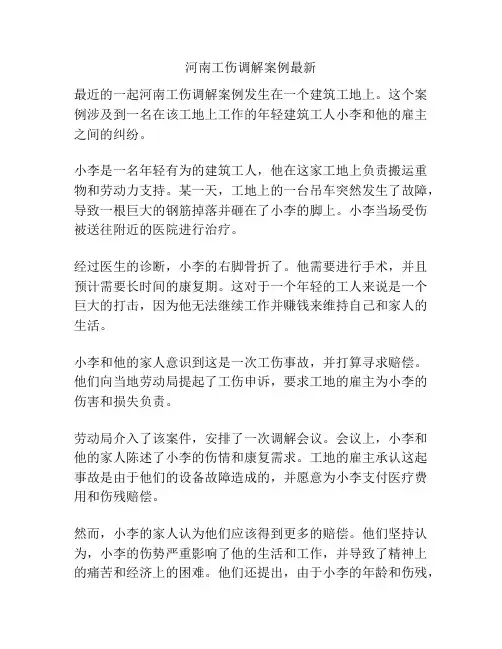 河南工伤调解案例最新

最近的一起河南工伤调解案例发生在一个建筑工地上。这个案例涉及到一名在该工地上工作的年轻建筑工人小李和他的雇主之间的纠纷。

小李是一名年轻有为的建筑工人，他在这家工地上负责搬运重物和劳动力支持。某一天，工地上的一台吊车突然发生了故障，导致一根巨大的钢筋掉落并砸在了小李的脚上。小李当场受伤被送往附近的医院进行治疗。

经过医生的诊断，小李的右脚骨折了。他需要进行手术，并且预计需要长时间的康复期。这对于一个年轻的工人来说是一个巨大的打击，因为他无法继续工作并赚钱来维持自己和家人的生活。

小李和他的家人意识到这是一次工伤事故，并打算寻求赔偿。他们向当地劳动局提起了工伤申诉，要求工地的雇主为小李的伤害和损失负责。

劳动局介入了该案件，安排了一次调解会议。会议上，小李和他的家人陈述了小李的伤情和康复需求。工地的雇主承认这起事故是由于他们的设备故障造成的，并愿意为小李支付医疗费用和伤残赔偿。

然而，小李的家人认为他们应该得到更多的赔偿。他们坚持认为，小李的伤势严重影响了他的生活和工作，并导致了精神上的痛苦和经济上的困难。他们还提出，由于小李的年龄和伤残，